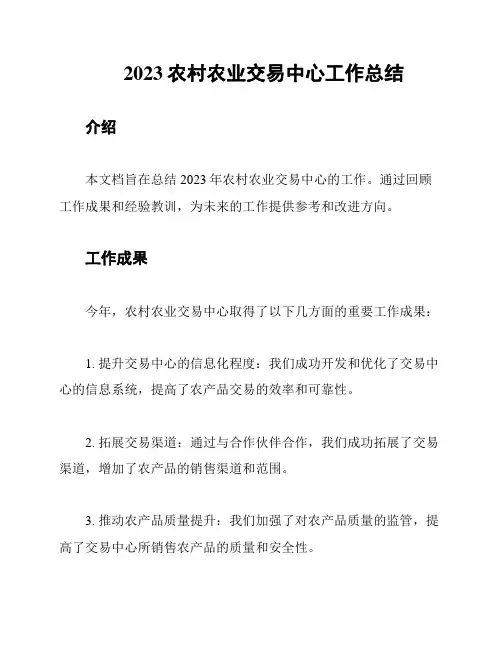 2023 农村农业交易中心工作总结

介绍

本文档旨在总结 2023 年农村农业交易中心的工作。通过回顾工作成果和经验教训，为未来的工作提供参考和改进方向。

工作成果

今年，农村农业交易中心取得了以下几方面的重要工作成果：

1. 提升交易中心的信息化程度：我们成功开发和优化了交易中心的信息系统，提高了农产品交易的效率和可靠性。

2. 拓展交易渠道：通过与合作伙伴合作，我们成功拓展了交易渠道，增加了农产品的销售渠道和范围。

3. 推动农产品质量提升：我们加强了对农产品质量的监管，提高了交易中心所销售农产品的质量和安全性。